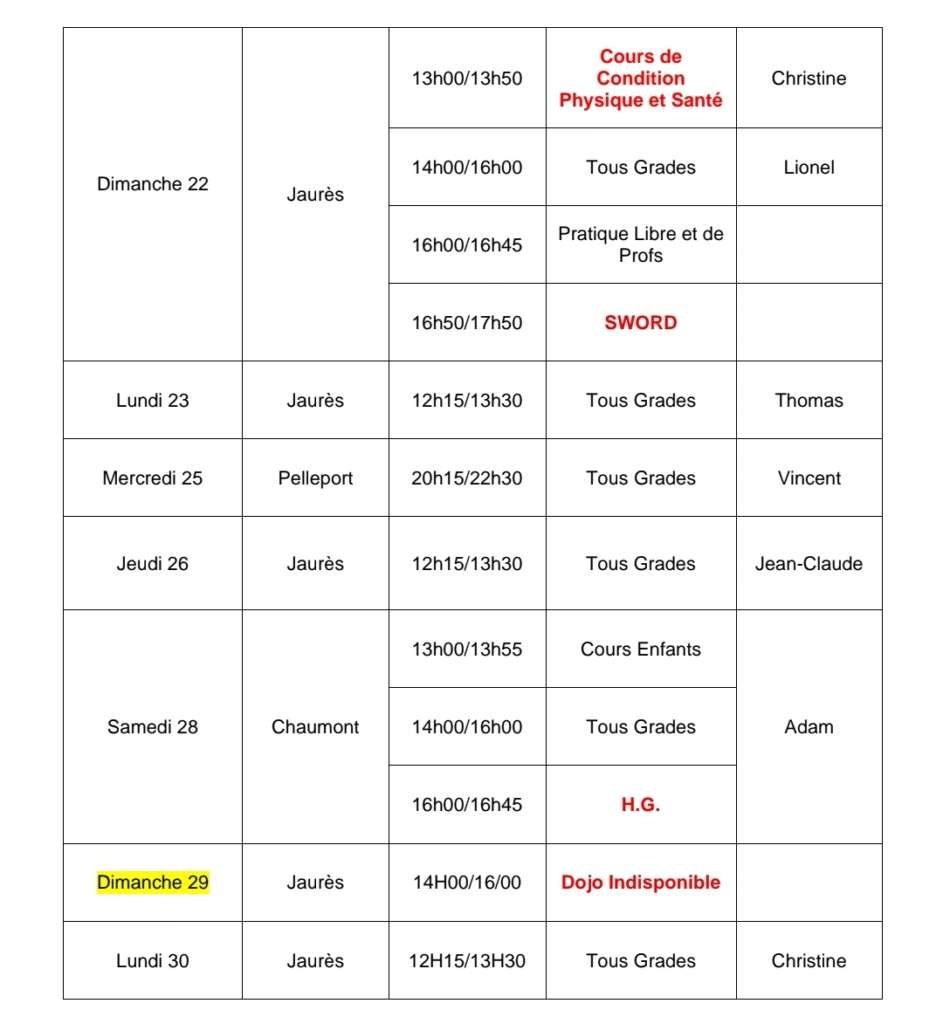 | | | | | |
|---|---|---|---|---|
| Dimanche 22 | Jaurès | 13h00/13h50 | Cours de Condition Physique et Santé | Christine |
| | | 14h00/16h00 | Tous Grades | Lionel |
| | | 16h00/16h45 | Pratique Libre et de Profs | |
| | | 16h50/17h50 | SWORD | |
| Lundi 23 | Jaurès | 12h15/13h30 | Tous Grades | Thomas |
| Mercredi 25 | Pelleport | 20h15/22h30 | Tous Grades | Vincent |
| Jeudi 26 | Jaurès | 12h15/13h30 | Tous Grades | Jean-Claude |
| Samedi 28 | Chaumont | 13h00/13h55 | Cours Enfants | Adam |
| | | 14h00/16h00 | Tous Grades | |
| | | 16h00/16h45 | H.G. | |
| Dimanche 29 | Jaurès | 14H00/16/00 | Dojo Indisponible | |
| Lundi 30 | Jaurès | 12H15/13H30 | Tous Grades | Christine |